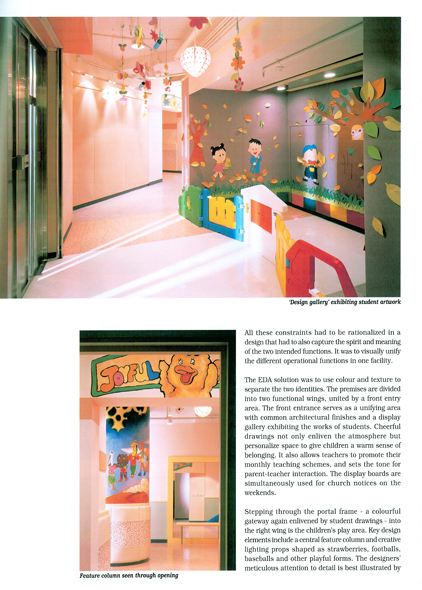 'Design gallery' exhibiting student artwork

JOYFUL

Feature column seen through opening

All these constraints had to be rationalized in a design that had to also capture the spirit and meaning of the two intended functions. It was to visually unify the different operational functions in one facility.

The EDA solution was to use colour and texture to separate the two identities. The premises are divided into two functional wings, united by a front entry area. The front entrance serves as a unifying area with common architectural finishes and a display gallery exhibiting the works of students. Cheerful drawings not only enliven the atmosphere but personalize space to give children a warm sense of belonging. It also allows teachers to promote their monthly teaching schemes, and sets the tone for parent-teacher interaction. The display boards are simultaneously used for church notices on the weekends.

Stepping through the portal frame - a colourful gateway again enlivened by student drawings - into the right wing is the children's play area. Key design elements include a central feature column and creative lighting props shaped as strawberries, footballs, baseballs and other playful forms. The designers' meticulous attention to detail is best illustrated by